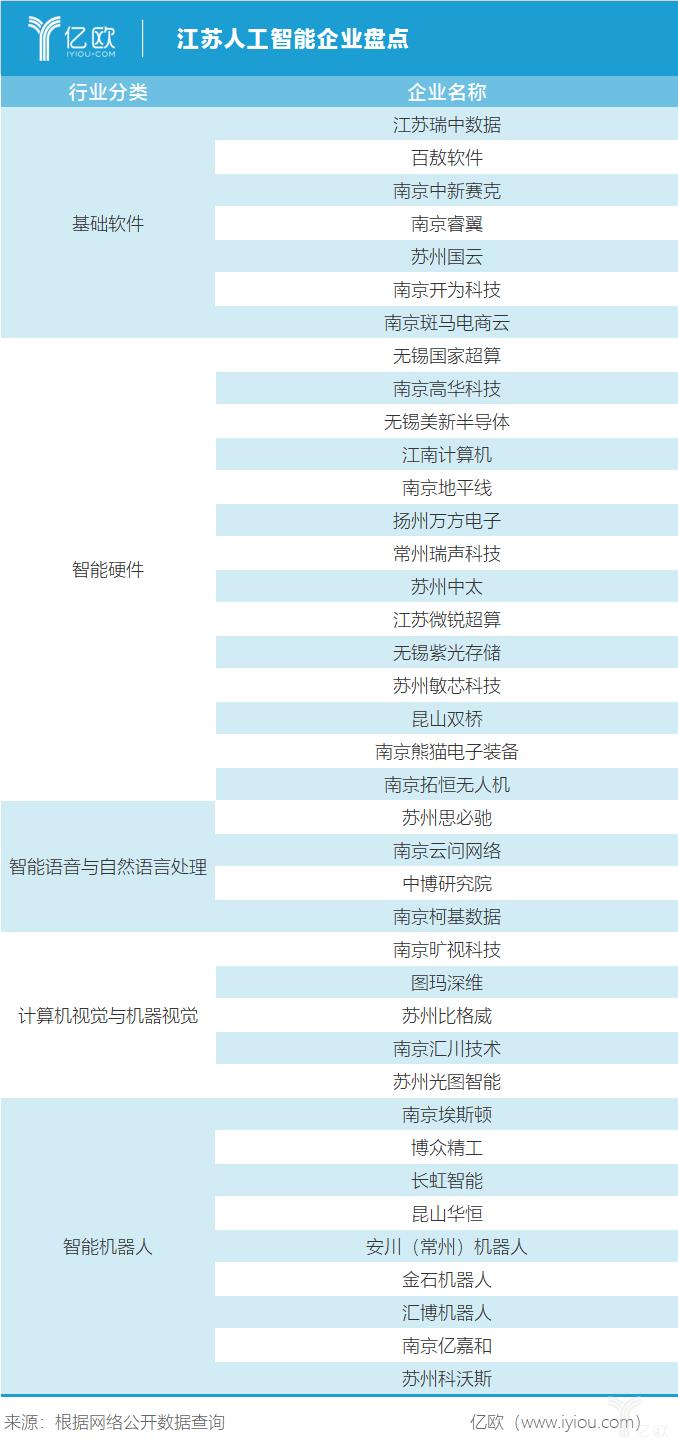 亿欧
IYIOU·COM

江苏人工智能企业盘点

| 行业分类 | 企业名称 |
|---|---|
| 基础软件 | 江苏瑞中数据 |
| | 百敖软件 |
| | 南京中新赛克 |
| | 南京睿翼 |
| | 苏州国云 |
| | 南京开为科技 |
| | 南京斑马电商云 |
| 智能硬件 | 无锡国家超算 |
| | 南京高华科技 |
| | 无锡美新半导体 |
| | 江南计算机 |
| | 南京地平线 |
| | 扬州万方电子 |
| | 常州瑞声科技 |
| | 苏州中太 |
| | 江苏微锐超算 |
| | 无锡紫光存储 |
| | 苏州敏芯科技 |
| | 昆山双桥 |
| | 南京熊猫电子装备 |
| | 南京拓恒无人机 |
| 智能语音与自然语言处理 | 苏州思必驰 |
| | 南京云问网络 |
| | 中博研究院 |
| | 南京柯基数据 |
| 计算机视觉与机器视觉 | 南京旷视科技 |
| | 图玛深维 |
| | 苏州比格威 |
| | 南京汇川技术 |
| | 苏州光图智能 |
| 智能机器人 | 南京埃斯顿 |
| | 博众精工 |
| | 长虹智能 |
| | 昆山华恒 |
| | 安川（常州）机器人 |
| | 金石机器人 |
| | 汇博机器人 |
| | 南京亿嘉和 |
| | 苏州科沃斯 |

来源：根据网络公开数据查询　　亿欧（www.iyiou.com）